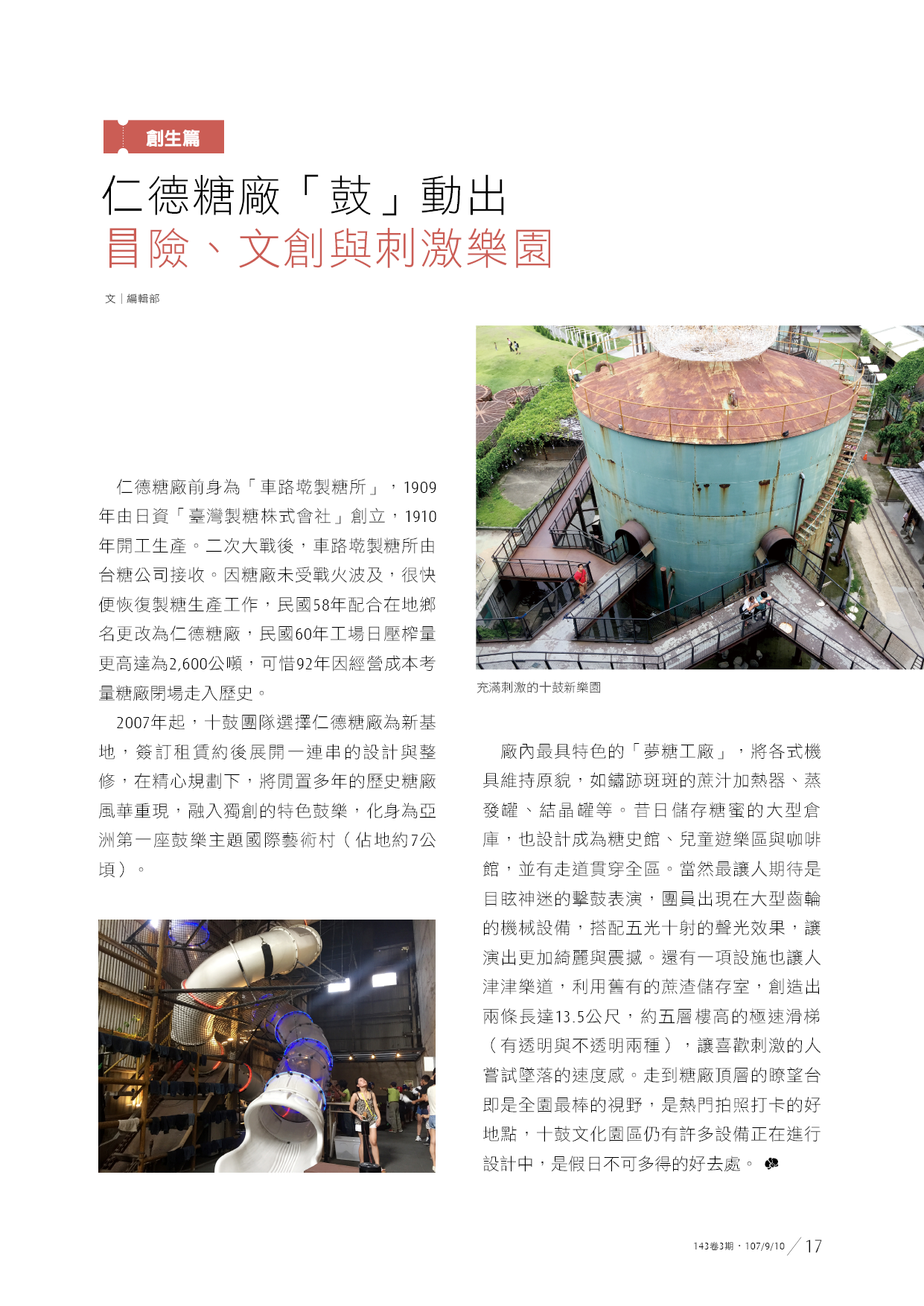 創生篇

仁德糖廠「鼓」動出
冒險、文創與刺激樂園

文｜編輯部

仁德糖廠前身為「車路墘製糖所」，1909年由日資「臺灣製糖株式會社」創立，1910年開工生產。二次大戰後，車路墘製糖所由台糖公司接收。因糖廠未受戰火波及，很快便恢復製糖生產工作，民國58年配合在地鄉名更改為仁德糖廠，民國60年工場日壓榨量更高達為2,600公噸，可惜92年因經營成本考量糖廠閉場走入歷史。

2007年起，十鼓團隊選擇仁德糖廠為新基地，簽訂租賃約後展開一連串的設計與整修，在精心規劃下，將閒置多年的歷史糖廠風華重現，融入獨創的特色鼓樂，化身為亞洲第一座鼓樂主題國際藝術村（佔地約7公頃）。

充滿刺激的十鼓新樂園

廠內最具特色的「夢糖工廠」，將各式機具維持原貌，如鏽跡斑斑的蔗汁加熱器、蒸發罐、結晶罐等。昔日儲存糖蜜的大型倉庫，也設計成為糖史館、兒童遊樂區與咖啡館，並有走道貫穿全區。當然最讓人期待是目眩神迷的擊鼓表演，團員出現在大型齒輪的機械設備，搭配五光十射的聲光效果，讓演出更加綺麗與震撼。還有一項設施也讓人津津樂道，利用舊有的蔗渣儲存室，創造出兩條長達13.5公尺，約五層樓高的極速滑梯（有透明與不透明兩種），讓喜歡刺激的人嘗試墜落的速度感。走到糖廠頂層的瞭望台即是全園最棒的視野，是熱門拍照打卡的好地點，十鼓文化園區仍有許多設備正在進行設計中，是假日不可多得的好去處。

143卷3期．107/9/10 17